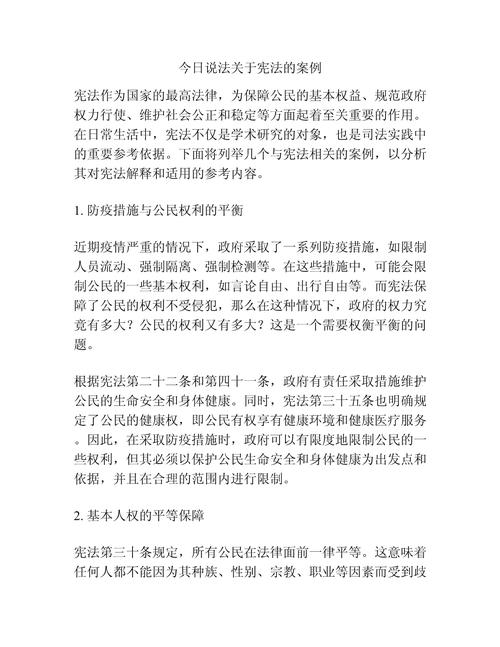 今日说法关于宪法的案例

宪法作为国家的最高法律，为保障公民的基本权益、规范政府权力行使、维护社会公正和稳定等方面起着至关重要的作用。在日常生活中，宪法不仅是学术研究的对象，也是司法实践中的重要参考依据。下面将列举几个与宪法相关的案例，以分析其对宪法解释和适用的参考内容。

1. 防疫措施与公民权利的平衡

近期疫情严重的情况下，政府采取了一系列防疫措施，如限制人员流动、强制隔离、强制检测等。在这些措施中，可能会限制公民的一些基本权利，如言论自由、出行自由等。而宪法保障了公民的权利不受侵犯，那么在这种情况下，政府的权力究竟有多大？公民的权利又有多大？这是一个需要权衡平衡的问题。

根据宪法第二十二条和第四十一条，政府有责任采取措施维护公民的生命安全和身体健康。同时，宪法第三十五条也明确规定了公民的健康权，即公民有权享有健康环境和健康医疗服务。因此，在采取防疫措施时，政府可以有限度地限制公民的一些权利，但其必须以保护公民生命安全和身体健康为出发点和依据，并且在合理的范围内进行限制。

2. 基本人权的平等保障

宪法第三十条规定，所有公民在法律面前一律平等。这意味着任何人都不能因为其种族、性别、宗教、职业等因素而受到歧